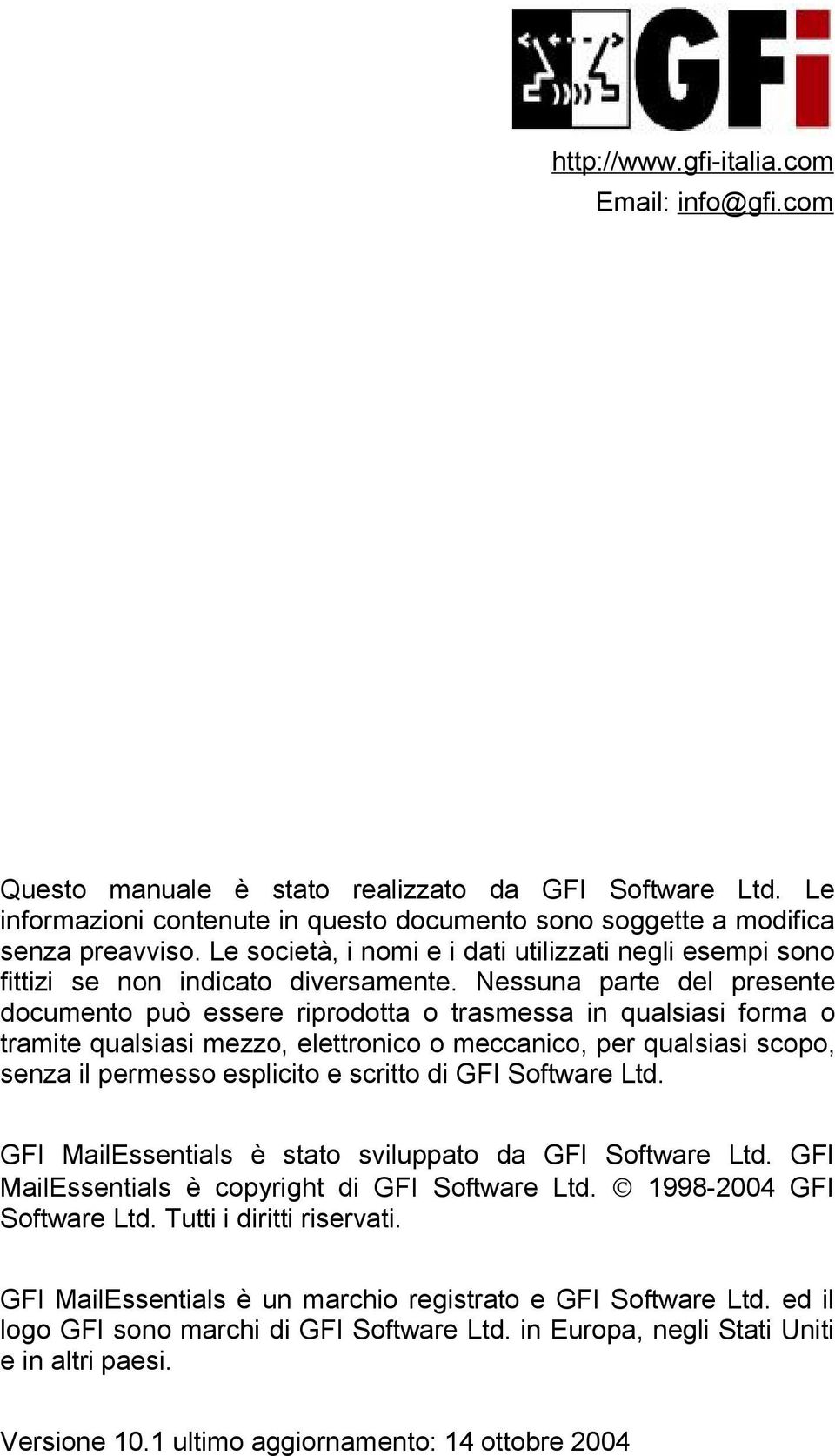 GFi

http://www.gfi-italia.com
Email: info@gfi.com

Questo manuale è stato realizzato da GFI Software Ltd. Le informazioni contenute in questo documento sono soggette a modifica senza preavviso. Le società, i nomi e i dati utilizzati negli esempi sono fittizi se non indicato diversamente. Nessuna parte del presente documento può essere riprodotta o trasmessa in qualsiasi forma o tramite qualsiasi mezzo, elettronico o meccanico, per qualsiasi scopo, senza il permesso esplicito e scritto di GFI Software Ltd.

GFI MailEssentials è stato sviluppato da GFI Software Ltd. GFI MailEssentials è copyright di GFI Software Ltd. © 1998-2004 GFI Software Ltd. Tutti i diritti riservati.

GFI MailEssentials è un marchio registrato e GFI Software Ltd. ed il logo GFI sono marchi di GFI Software Ltd. in Europa, negli Stati Uniti e in altri paesi.

Versione 10.1 ultimo aggiornamento: 14 ottobre 2004